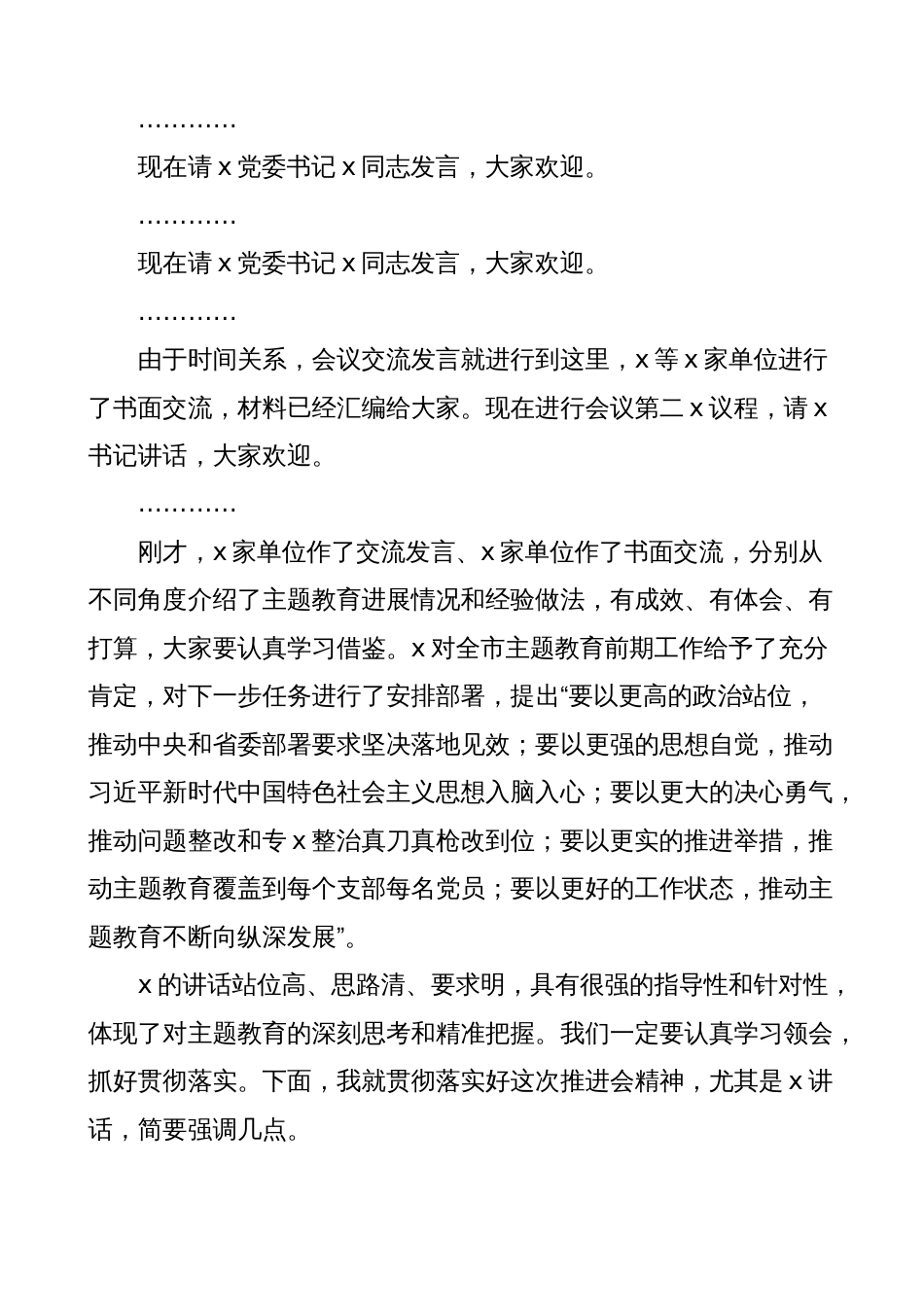 …………

现在请 x 党委书记 x 同志发言，大家欢迎。

…………

现在请 x 党委书记 x 同志发言，大家欢迎。

…………

由于时间关系，会议交流发言就进行到这里，x 等 x 家单位进行了书面交流，材料已经汇编给大家。现在进行会议第二 x 议程，请 x 书记讲话，大家欢迎。

…………

刚才，x 家单位作了交流发言、x 家单位作了书面交流，分别从不同角度介绍了主题教育进展情况和经验做法，有成效、有体会、有打算，大家要认真学习借鉴。x 对全市主题教育前期工作给予了充分肯定，对下一步任务进行了安排部署，提出“要以更高的政治站位，推动中央和省委部署要求坚决落地见效；要以更强的思想自觉，推动习近平新时代中国特色社会主义思想入脑入心；要以更大的决心勇气，推动问题整改和专 x 整治真刀真枪改到位；要以更实的推进举措，推动主题教育覆盖到每个支部每名党员；要以更好的工作状态，推动主题教育不断向纵深发展”。

x 的讲话站位高、思路清、要求明，具有很强的指导性和针对性，体现了对主题教育的深刻思考和精准把握。我们一定要认真学习领会，抓好贯彻落实。下面，我就贯彻落实好这次推进会精神，尤其是 x 讲话，简要强调几点。